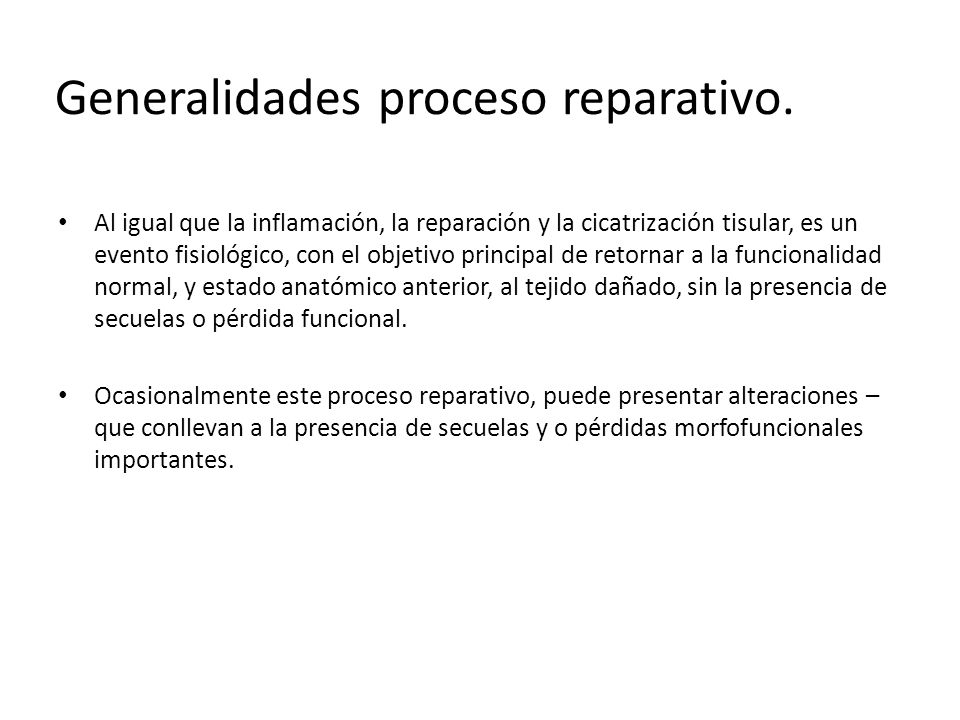 Generalidades proceso reparativo.

• Al igual que la inflamación, la reparación y la cicatrización tisular, es un evento fisiológico, con el objetivo principal de retornar a la funcionalidad normal, y estado anatómico anterior, al tejido dañado, sin la presencia de secuelas o pérdida funcional.

• Ocasionalmente este proceso reparativo, puede presentar alteraciones – que conllevan a la presencia de secuelas y o pérdidas morfofuncionales importantes.